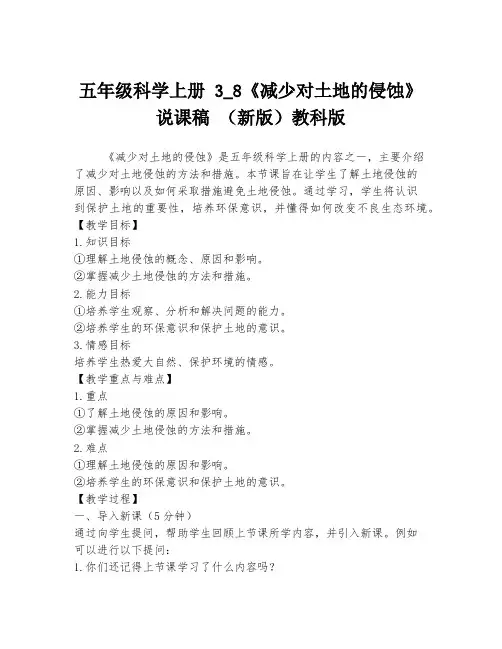 五年级科学上册 3_8《减少对土地的侵蚀》说课稿 （新版）教科版

《减少对土地的侵蚀》是五年级科学上册的内容之一，主要介绍了减少对土地侵蚀的方法和措施。本节课旨在让学生了解土地侵蚀的原因、影响以及如何采取措施避免土地侵蚀。通过学习，学生将认识到保护土地的重要性，培养环保意识，并懂得如何改变不良生态环境。

【教学目标】
1.知识目标
①理解土地侵蚀的概念、原因和影响。
②掌握减少土地侵蚀的方法和措施。
2.能力目标
①培养学生观察、分析和解决问题的能力。
②培养学生的环保意识和保护土地的意识。
3.情感目标
培养学生热爱大自然、保护环境的情感。
【教学重点与难点】
1.重点
①了解土地侵蚀的原因和影响。
②掌握减少土地侵蚀的方法和措施。
2.难点
①理解土地侵蚀的原因和影响。
②培养学生的环保意识和保护土地的意识。
【教学过程】
一、导入新课（5分钟）
通过向学生提问，帮助学生回顾上节课所学内容，并引入新课。例如可以进行以下提问：
1.你们还记得上节课学习了什么内容吗？